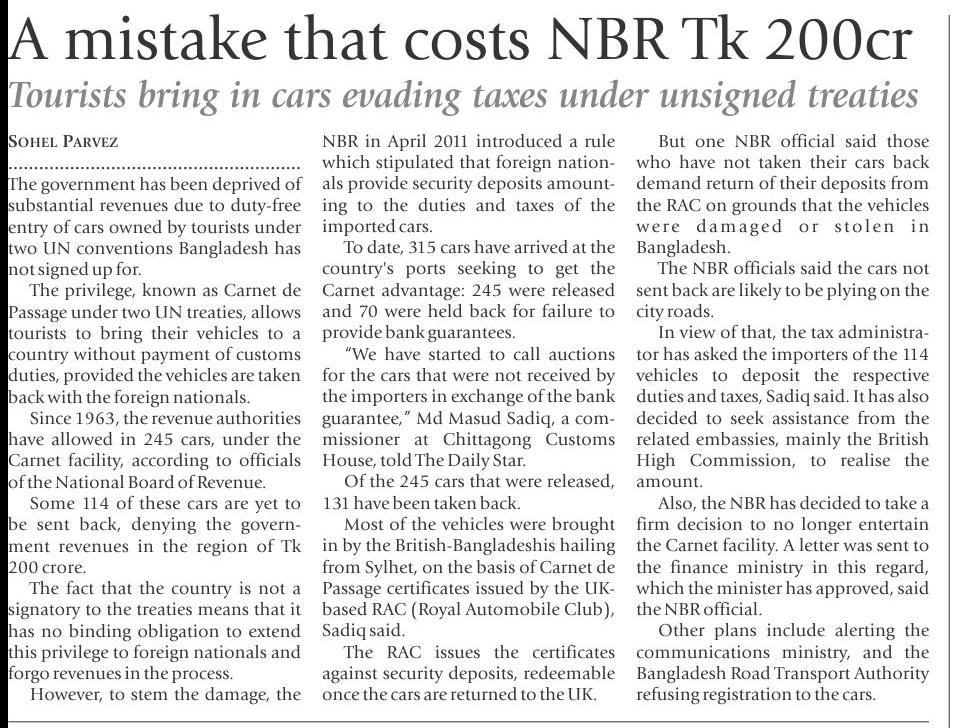 A mistake that costs NBR Tk 200cr

Tourists bring in cars evading taxes under unsigned treaties

SOHEL PARVEZ

The government has been deprived of substantial revenues due to duty-free entry of cars owned by tourists under two UN conventions Bangladesh has not signed up for.

The privilege, known as Carnet de Passage under two UN treaties, allows tourists to bring their vehicles to a country without payment of customs duties, provided the vehicles are taken back with the foreign nationals.

Since 1963, the revenue authorities have allowed in 245 cars, under the Carnet facility, according to officials of the National Board of Revenue.

Some 114 of these cars are yet to be sent back, denying the government revenues in the region of Tk 200 crore.

The fact that the country is not a signatory to the treaties means that it has no binding obligation to extend this privilege to foreign nationals and forgo revenues in the process.

However, to stem the damage, the NBR in April 2011 introduced a rule which stipulated that foreign nationals provide security deposits amounting to the duties and taxes of the imported cars.

To date, 315 cars have arrived at the country's ports seeking to get the Carnet advantage: 245 were released and 70 were held back for failure to provide bank guarantees.

"We have started to call auctions for the cars that were not received by the importers in exchange of the bank guarantee," Md Masud Sadiq, a commissioner at Chittagong Customs House, told The Daily Star.

Of the 245 cars that were released, 131 have been taken back.

Most of the vehicles were brought in by the British-Bangladeshis hailing from Sylhet, on the basis of Carnet de Passage certificates issued by the UK-based RAC (Royal Automobile Club), Sadiq said.

The RAC issues the certificates against security deposits, redeemable once the cars are returned to the UK.

But one NBR official said those who have not taken their cars back demand return of their deposits from the RAC on grounds that the vehicles were damaged or stolen in Bangladesh.

The NBR officials said the cars not sent back are likely to be plying on the city roads.

In view of that, the tax administrator has asked the importers of the 114 vehicles to deposit the respective duties and taxes, Sadiq said. It has also decided to seek assistance from the related embassies, mainly the British High Commission, to realise the amount.

Also, the NBR has decided to take a firm decision to no longer entertain the Carnet facility. A letter was sent to the finance ministry in this regard, which the minister has approved, said the NBR official.

Other plans include alerting the communications ministry, and the Bangladesh Road Transport Authority refusing registration to the cars.